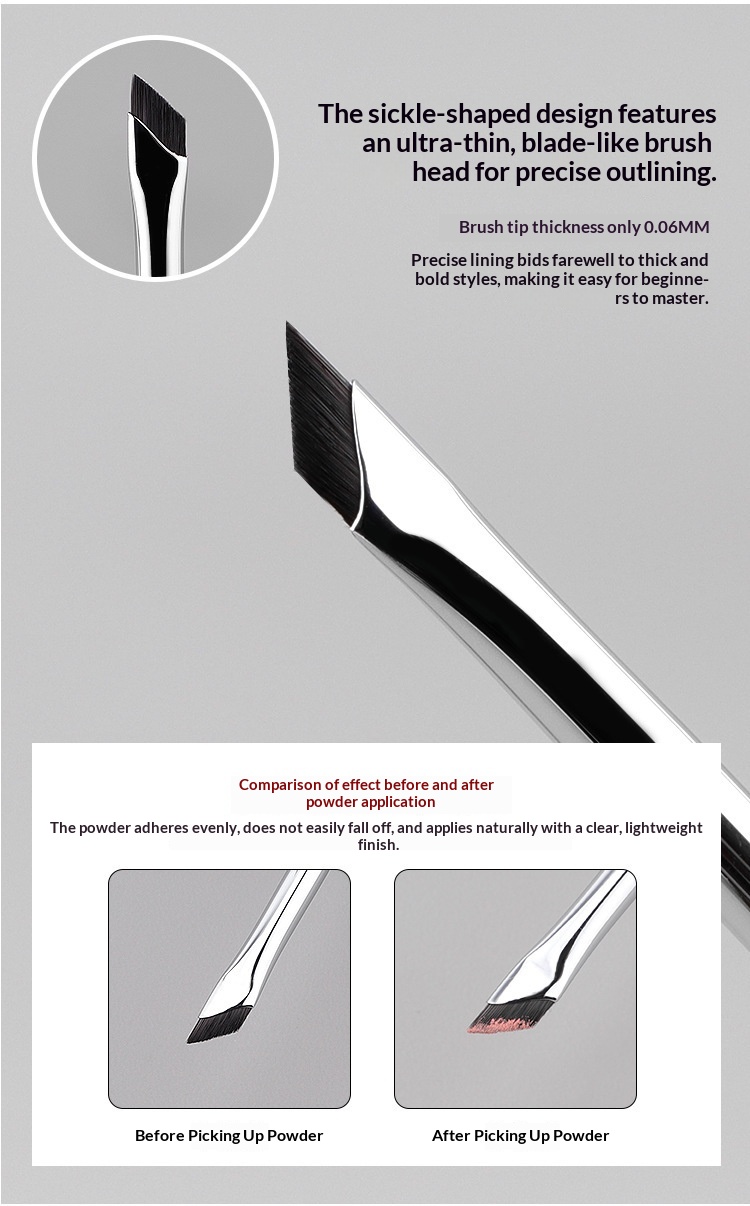 The sickle-shaped design features an ultra-thin, blade-like brush head for precise outlining.

Brush tip thickness only 0.06MM

Precise lining bids farewell to thick and bold styles, making it easy for beginners to master.

Comparison of effect before and after powder application

The powder adheres evenly, does not easily fall off, and applies naturally with a clear, lightweight finish.

Before Picking Up Powder

After Picking Up Powder